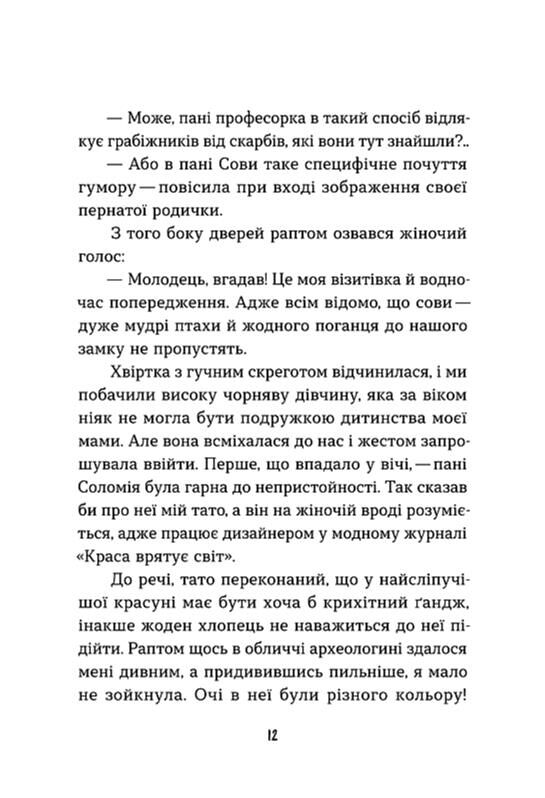 — Може, пані професорка в такий спосіб відлякує грабіжників від скарбів, які вони тут знайшли?..

— Або в пані Сови таке специфічне почуття гумору — повісила при вході зображення своєї пернатої родички.

З того боку дверей раптом озвався жіночий голос:

— Молодець, вгадав! Це моя візитівка й водночас попередження. Адже всім відомо, що сови — дуже мудрі птахи й жодного поганця до нашого замку не пропустять.

Хвіртка з гучним скреготом відчинилася, і ми побачили високу чорняву дівчину, яка за віком ніяк не могла бути подружкою дитинства моєї мами. Але вона всміхалася до нас і жестом запрошувала ввійти. Перше, що впадало у вічі, — пані Соломія була гарна до непристойності. Так сказав би про неї мій тато, а він на жіночій вроді розуміється, адже працює дизайнером у модному журналі «Краса врятує світ».

До речі, тато переконаний, що у найсліпучішої красуні має бути хоча б крихітний ґандж, інакше жоден хлопець не наважиться до неї підійти. Раптом щось в обличчі археологині здалося мені дивним, а придивившись пильніше, я мало не зойкнула. Очі в неї були різного кольору!

12